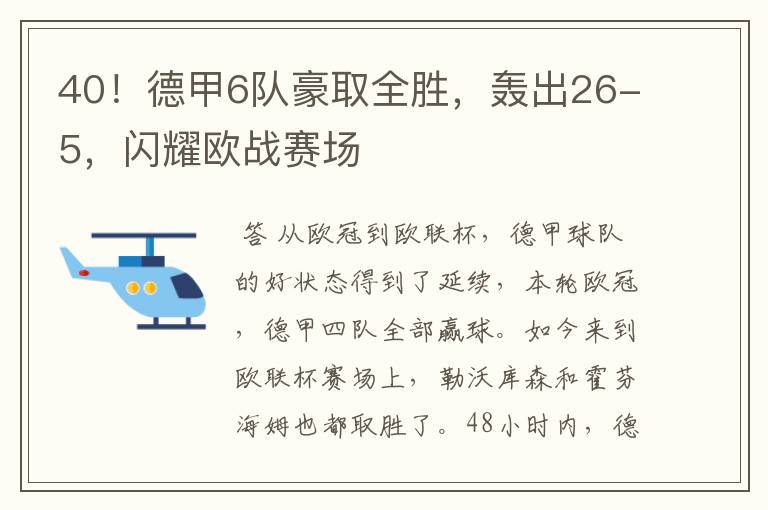 40！德甲6队豪取全胜，轰出26-5，闪耀欧战赛场

答 从欧冠到欧联杯，德甲球队的好状态得到了延续，本轮欧冠，德甲四队全部赢球。如今来到欧联杯赛场上，勒沃库森和霍芬海姆也都取胜了。48小时内，德